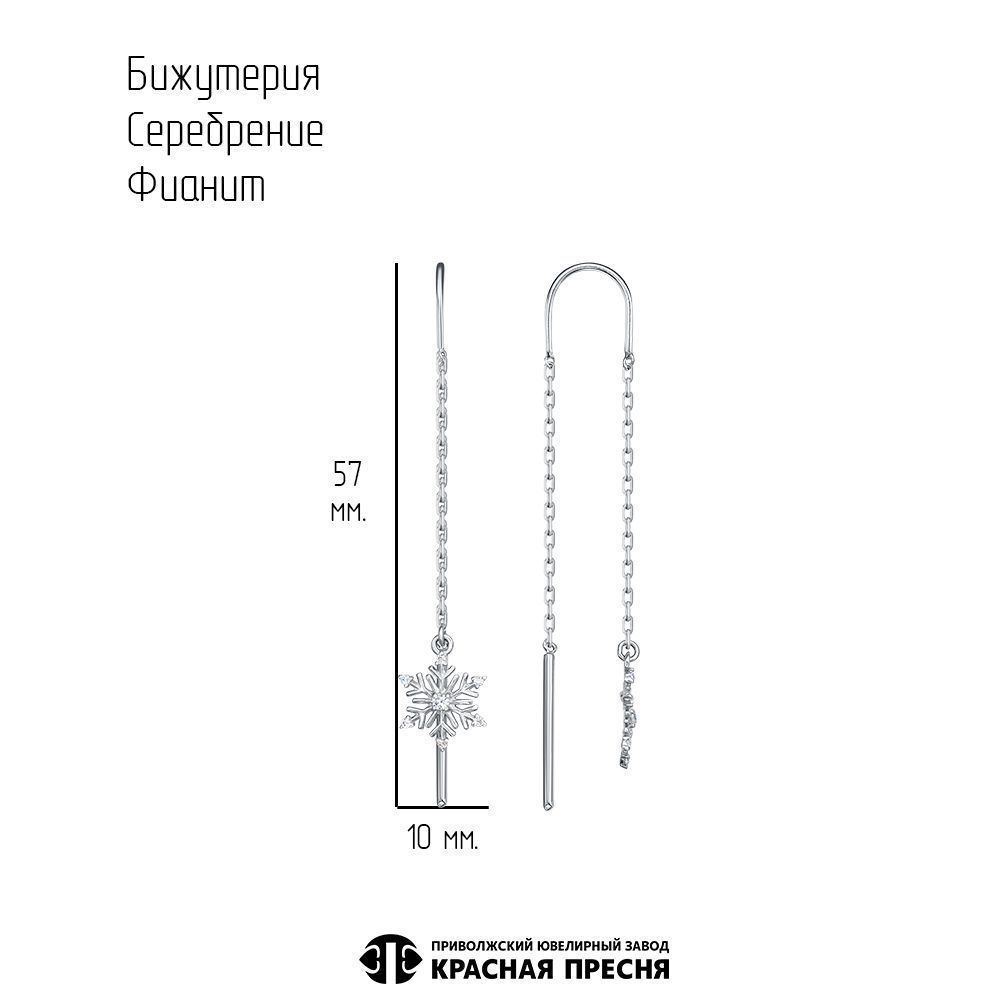 Бижутерия
Серебрение
Фианит

57
мм.

10 мм.

ПРИВОЛЖСКИЙ ЮВЕЛИРНЫЙ ЗАВОД
КРАСНАЯ ПРЕСНЯ